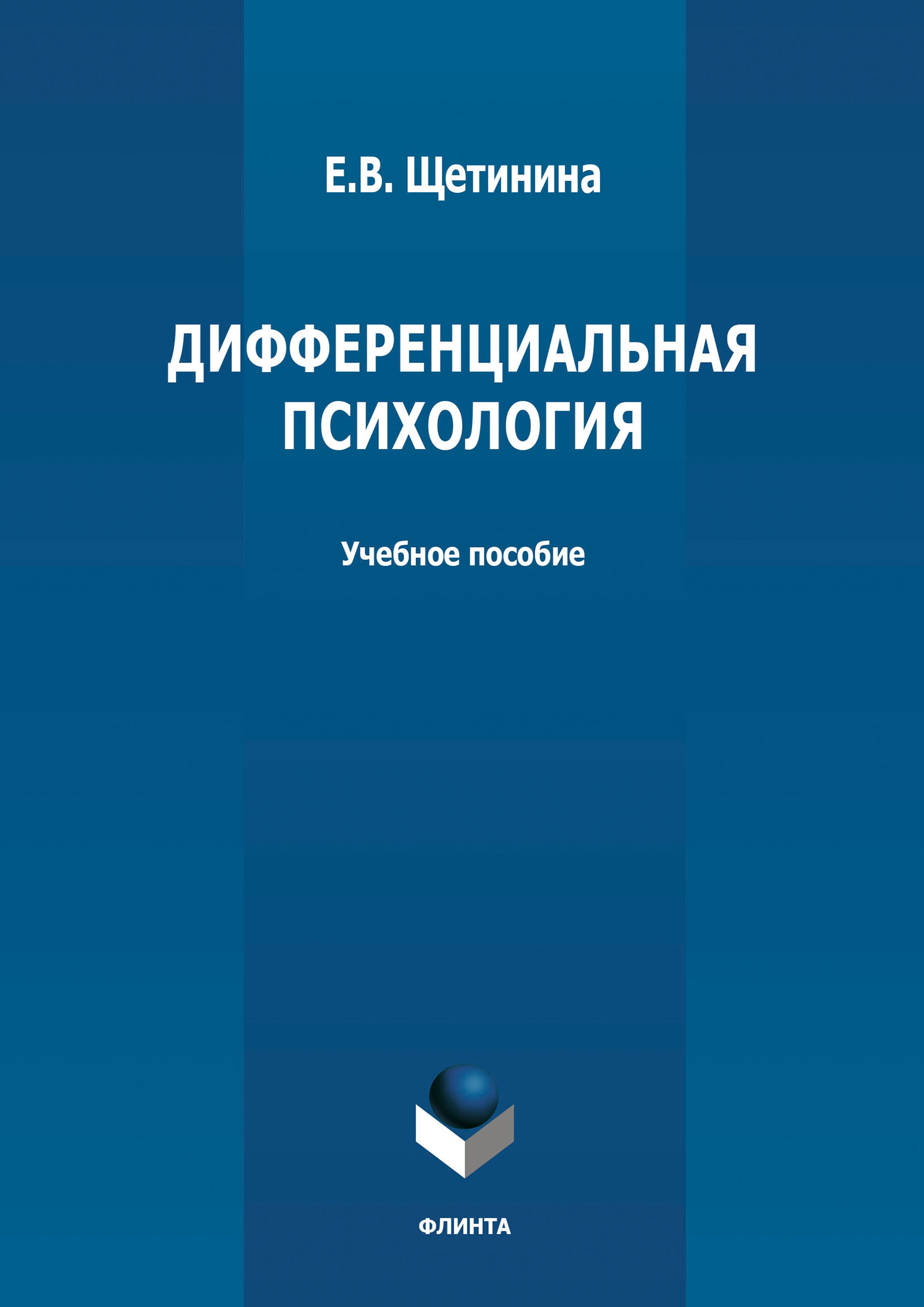 Е.В. Щетинина

ДИФФЕРЕНЦИАЛЬНАЯ ПСИХОЛОГИЯ

Учебное пособие

ФЛИНТА